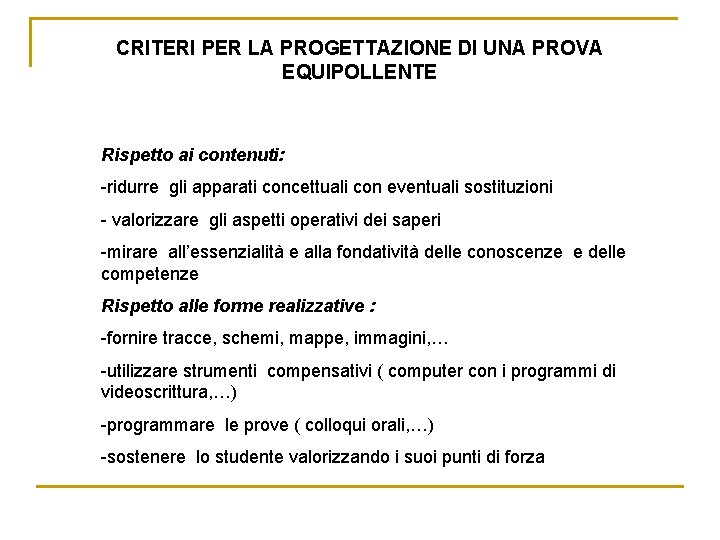 CRITERI PER LA PROGETTAZIONE DI UNA PROVA EQUIPOLLENTE

Rispetto ai contenuti:

-ridurre gli apparati concettuali con eventuali sostituzioni

- valorizzare gli aspetti operativi dei saperi

-mirare all'essenzialità e alla fondatività delle conoscenze e delle competenze

Rispetto alle forme realizzative :

-fornire tracce, schemi, mappe, immagini,…

-utilizzare strumenti compensativi ( computer con i programmi di videoscrittura,…)

-programmare le prove ( colloqui orali,…)

-sostenere lo studente valorizzando i suoi punti di forza